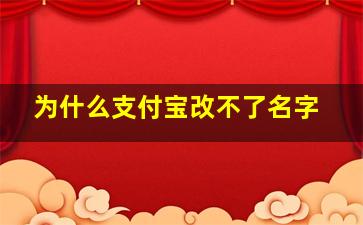 为什么支付宝改不了名字